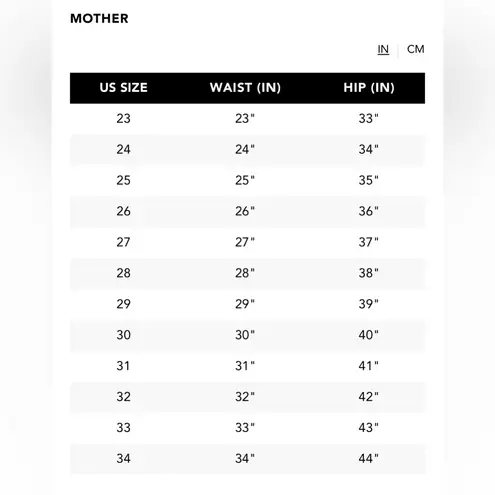 MOTHER

IN | CM

| US SIZE | WAIST (IN) | HIP (IN) |
|---|---|---|
| 23 | 23" | 33" |
| 24 | 24" | 34" |
| 25 | 25" | 35" |
| 26 | 26" | 36" |
| 27 | 27" | 37" |
| 28 | 28" | 38" |
| 29 | 29" | 39" |
| 30 | 30" | 40" |
| 31 | 31" | 41" |
| 32 | 32" | 42" |
| 33 | 33" | 43" |
| 34 | 34" | 44" |